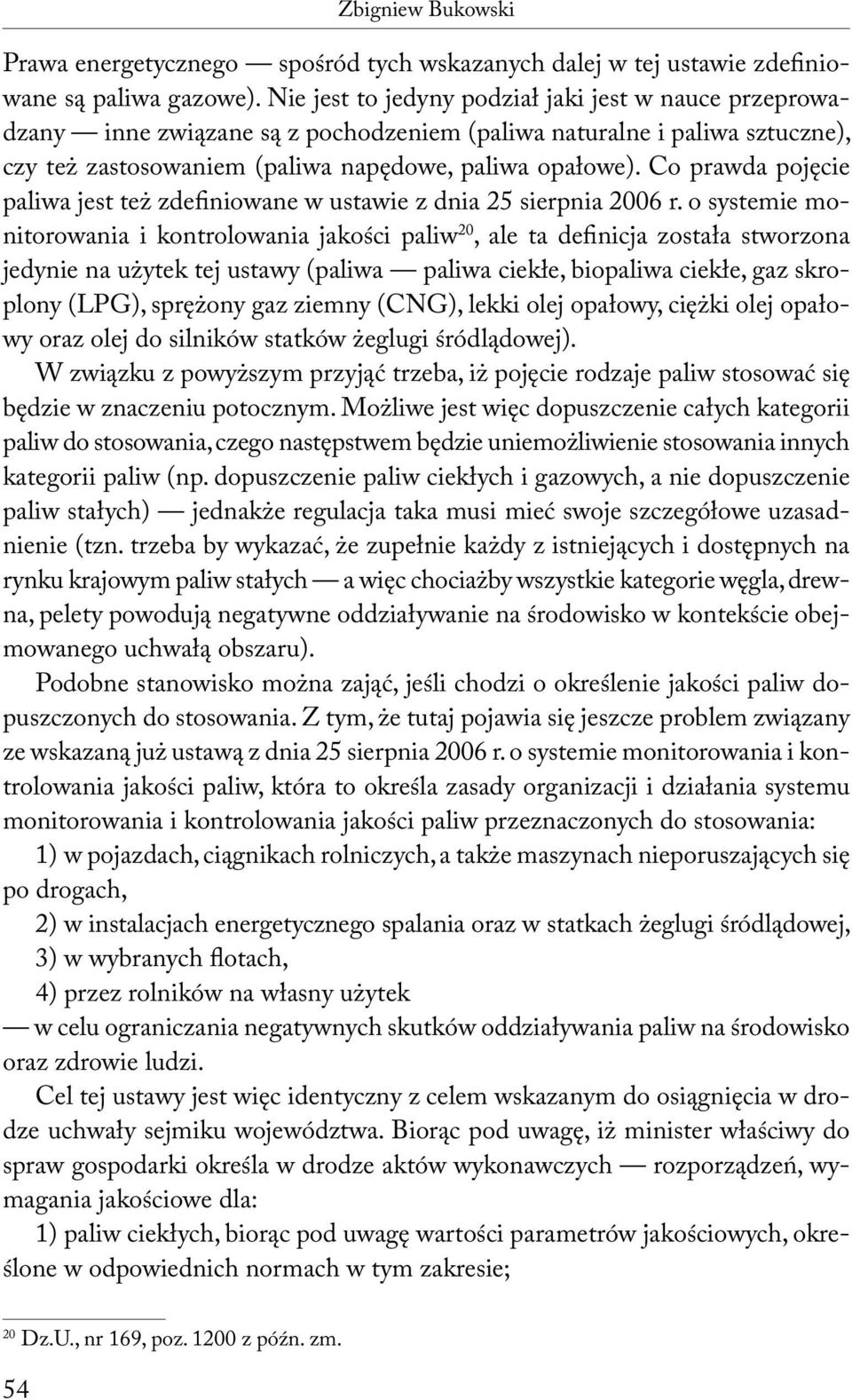 Zbigniew Bukowski

Prawa energetycznego — spośród tych wskazanych dalej w tej ustawie zdefiniowane są paliwa gazowe). Nie jest to jedyny podział jaki jest w nauce przeprowadzany — inne związane są z pochodzeniem (paliwa naturalne i paliwa sztuczne), czy też zastosowaniem (paliwa napędowe, paliwa opałowe). Co prawda pojęcie paliwa jest też zdefiniowane w ustawie z dnia 25 sierpnia 2006 r. o systemie monitorowania i kontrolowania jakości paliw$^{20}$, ale ta definicja została stworzona jedynie na użytek tej ustawy (paliwa — paliwa ciekłe, biopaliwa ciekłe, gaz skroplony (LPG), sprężony gaz ziemny (CNG), lekki olej opałowy, ciężki olej opałowy oraz olej do silników statków żeglugi śródlądowej).

W związku z powyższym przyjąć trzeba, iż pojęcie rodzaje paliw stosować się będzie w znaczeniu potocznym. Możliwe jest więc dopuszczenie całych kategorii paliw do stosowania, czego następstwem będzie uniemożliwienie stosowania innych kategorii paliw (np. dopuszczenie paliw ciekłych i gazowych, a nie dopuszczenie paliw stałych) — jednakże regulacja taka musi mieć swoje szczegółowe uzasadnienie (tzn. trzeba by wykazać, że zupełnie każdy z istniejących i dostępnych na rynku krajowym paliw stałych — a więc chociażby wszystkie kategorie węgla, drewna, pelety powodują negatywne oddziaływanie na środowisko w kontekście obejmowanego uchwałą obszaru).

Podobne stanowisko można zająć, jeśli chodzi o określenie jakości paliw dopuszczonych do stosowania. Z tym, że tutaj pojawia się jeszcze problem związany ze wskazaną już ustawą z dnia 25 sierpnia 2006 r. o systemie monitorowania i kontrolowania jakości paliw, która to określa zasady organizacji i działania systemu monitorowania i kontrolowania jakości paliw przeznaczonych do stosowania:

1) w pojazdach, ciągnikach rolniczych, a także maszynach nieporuszających się po drogach,

2) w instalacjach energetycznego spalania oraz w statkach żeglugi śródlądowej,

3) w wybranych flotach,

4) przez rolników na własny użytek

— w celu ograniczania negatywnych skutków oddziaływania paliw na środowisko oraz zdrowie ludzi.

Cel tej ustawy jest więc identyczny z celem wskazanym do osiągnięcia w drodze uchwały sejmiku województwa. Biorąc pod uwagę, iż minister właściwy do spraw gospodarki określa w drodze aktów wykonawczych — rozporządzeń, wymagania jakościowe dla:

1) paliw ciekłych, biorąc pod uwagę wartości parametrów jakościowych, określone w odpowiednich normach w tym zakresie;

$^{20}$ Dz.U., nr 169, poz. 1200 z późn. zm.

54